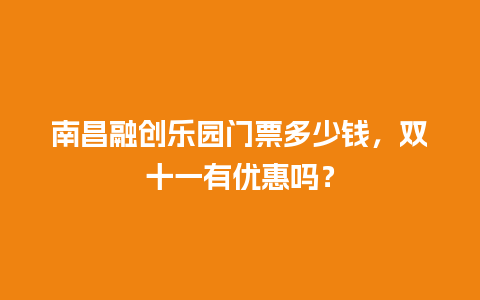 南昌融创乐园门票多少钱，双十一有优惠吗？